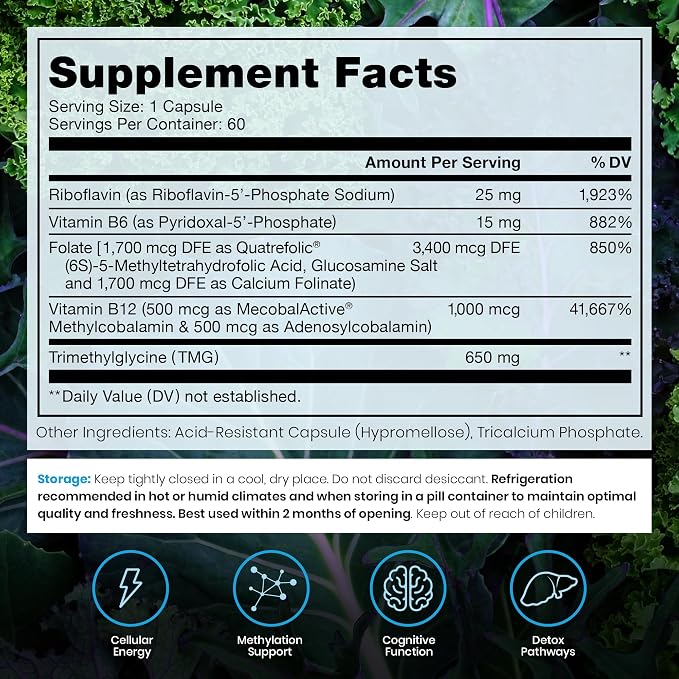 Supplement Facts

Serving Size: 1 Capsule
Servings Per Container: 60

| | Amount Per Serving | % DV |
|---|---|---|
| Riboflavin (as Riboflavin-5'-Phosphate Sodium) | 25 mg | 1,923% |
| Vitamin B6 (as Pyridoxal-5'-Phosphate) | 15 mg | 882% |
| Folate [1,700 mcg DFE as Quatrefolic® (6S)-5-Methyltetrahydrofolic Acid, Glucosamine Salt and 1,700 mcg DFE as Calcium Folinate) | 3,400 mcg DFE | 850% |
| Vitamin B12 (500 mcg as MecobalActive® Methylcobalamin & 500 mcg as Adenosylcobalamin) | 1,000 mcg | 41,667% |
| Trimethylglycine (TMG) | 650 mg | ** |

**Daily Value (DV) not established.

Other Ingredients: Acid-Resistant Capsule (Hypromellose), Tricalcium Phosphate.

Storage: Keep tightly closed in a cool, dry place. Do not discard desiccant. Refrigeration recommended in hot or humid climates and when storing in a pill container to maintain optimal quality and freshness. Best used within 2 months of opening. Keep out of reach of children.

Cellular Energy

Methylation Support

Cognitive Function

Detox Pathways